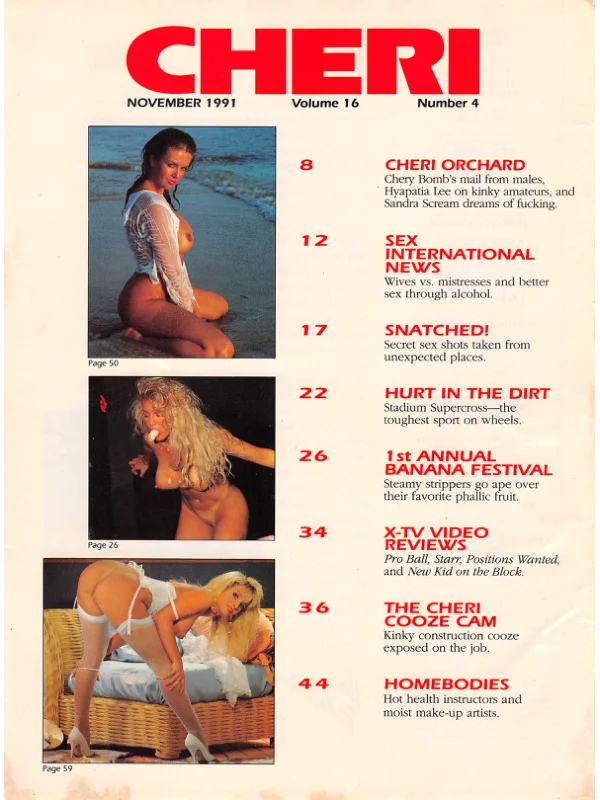 CHERI

NOVEMBER 1991 Volume 16 Number 4

Page 50

Page 26

Page 59

8 CHERI ORCHARD
Chery Bomb's mail from males, Hyapatia Lee on kinky amateurs, and Sandra Scream dreams of fucking.

12 SEX INTERNATIONAL NEWS
Wives vs. mistresses and better sex through alcohol.

17 SNATCHED!
Secret sex shots taken from unexpected places.

22 HURT IN THE DIRT
Stadium Supercross—the toughest sport on wheels.

26 1st ANNUAL BANANA FESTIVAL
Steamy strippers go ape over their favorite phallic fruit.

34 X-TV VIDEO REVIEWS
Pro Ball, Starr, Positions Wanted, and New Kid on the Block.

36 THE CHERI COOZE CAM
Kinky construction cooze exposed on the job.

44 HOMEBODIES
Hot health instructors and moist make-up artists.